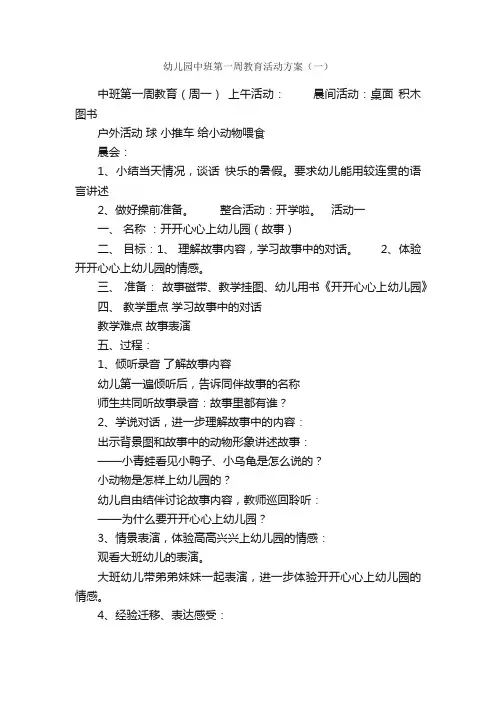 幼儿园中班第一周教育活动方案（一）

中班第一周教育（周一） 上午活动： 晨间活动：桌面 积木 图书

户外活动 球 小推车 给小动物喂食

晨会：

1、小结当天情况，谈话 快乐的暑假。要求幼儿能用较连贯的语言讲述

2、做好操前准备。 整合活动：开学啦。 活动一

一、 名称 ：开开心心上幼儿园（故事）

二、 目标：1、 理解故事内容，学习故事中的对话。 2、体验开开心心上幼儿园的情感。

三、 准备： 故事磁带、教学挂图、幼儿用书《开开心心上幼儿园》

四、 教学重点 学习故事中的对话

教学难点 故事表演

五、过程：

1、倾听录音 了解故事内容

幼儿第一遍倾听后，告诉同伴故事的名称

师生共同听故事录音：故事里都有谁？

2、学说对话，进一步理解故事中的内容：

出示背景图和故事中的动物形象讲述故事：

——小青蛙看见小鸭子、小乌龟是怎么说的？

小动物是怎样上幼儿园的？

幼儿自由结伴讨论故事内容，教师巡回聆听：

——为什么要开开心心上幼儿园？

3、情景表演，体验高高兴兴上幼儿园的情感：

观看大班幼儿的表演。

大班幼儿带弟弟妹妹一起表演，进一步体验开开心心上幼儿园的情感。

4、经验迁移、表达感受：